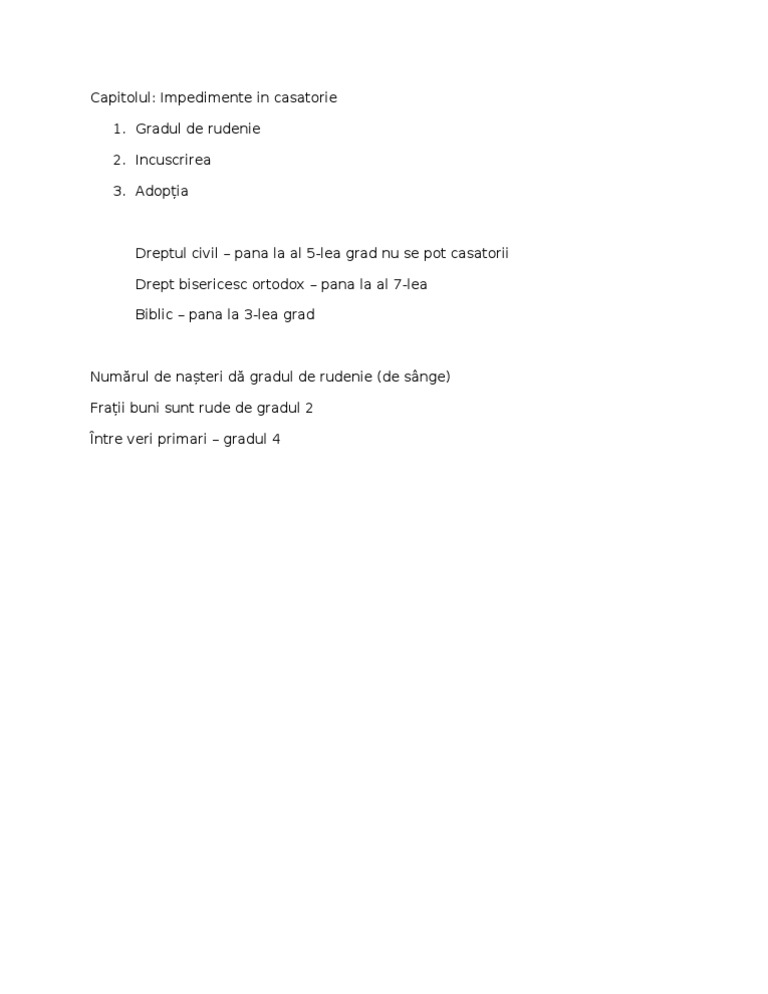 Capitolul: Impedimente in casatorie

1. Gradul de rudenie
2. Incuscrirea
3. Adopția

Dreptul civil – pana la al 5-lea grad nu se pot casatorii

Drept bisericesc ortodox – pana la al 7-lea

Biblic – pana la 3-lea grad

Numărul de nașteri dă gradul de rudenie (de sânge)

Frații buni sunt rude de gradul 2

Între veri primari – gradul 4